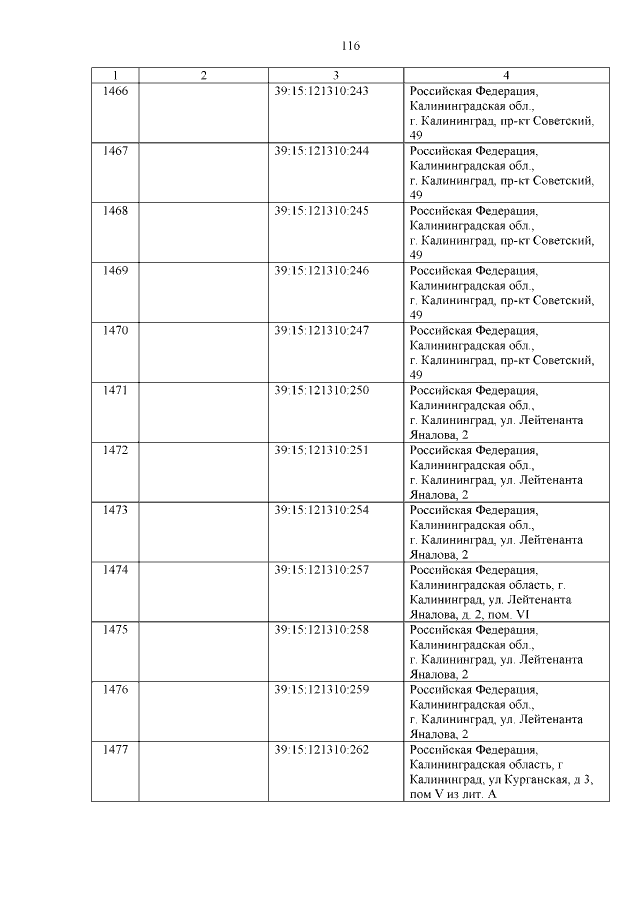 116

| 1 | 2 | 3 | 4 |
|---|---|---|---|
| 1466 | | 39:15:121310:243 | Российская Федерация, Калининградская обл., г. Калининград, пр-кт Советский, 49 |
| 1467 | | 39:15:121310:244 | Российская Федерация, Калининградская обл., г. Калининград, пр-кт Советский, 49 |
| 1468 | | 39:15:121310:245 | Российская Федерация, Калининградская обл., г. Калининград, пр-кт Советский, 49 |
| 1469 | | 39:15:121310:246 | Российская Федерация, Калининградская обл., г. Калининград, пр-кт Советский, 49 |
| 1470 | | 39:15:121310:247 | Российская Федерация, Калининградская обл., г. Калининград, пр-кт Советский, 49 |
| 1471 | | 39:15:121310:250 | Российская Федерация, Калининградская обл., г. Калининград, ул. Лейтенанта Яналова, 2 |
| 1472 | | 39:15:121310:251 | Российская Федерация, Калининградская обл., г. Калининград, ул. Лейтенанта Яналова, 2 |
| 1473 | | 39:15:121310:254 | Российская Федерация, Калининградская обл., г. Калининград, ул. Лейтенанта Яналова, 2 |
| 1474 | | 39:15:121310:257 | Российская Федерация, Калининградская область, г. Калининград, ул. Лейтенанта Яналова, д. 2, пом. VI |
| 1475 | | 39:15:121310:258 | Российская Федерация, Калининградская обл., г. Калининград, ул. Лейтенанта Яналова, 2 |
| 1476 | | 39:15:121310:259 | Российская Федерация, Калининградская обл., г. Калининград, ул. Лейтенанта Яналова, 2 |
| 1477 | | 39:15:121310:262 | Российская Федерация, Калининградская область, г Калининград, ул Курганская, д 3, пом V из лит. А |